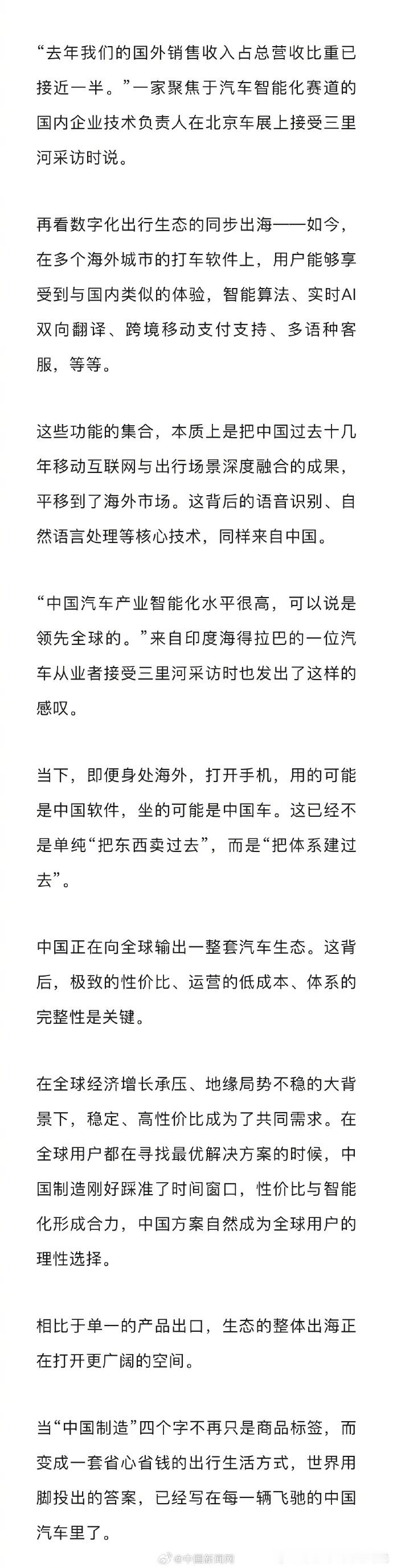 “去年我们的国外销售收入占总营收比重已接近一半。”一家聚焦于汽车智能化赛道的国内企业技术负责人在北京车展上接受三里河采访时说。

再看数字化出行生态的同步出海——如今，在多个海外城市的打车软件上，用户能够享受到与国内类似的体验，智能算法、实时AI双向翻译、跨境移动支付支持、多语种客服，等等。

这些功能的集合，本质上是把中国过去十几年移动互联网与出行场景深度融合的成果，平移到了海外市场。这背后的语音识别、自然语言处理等核心技术，同样来自中国。

“中国汽车产业智能化水平很高，可以说是领先全球的。”来自印度海得拉巴的一位汽车从业者接受三里河采访时也发出了这样的感叹。

当下，即便身处海外，打开手机，用的可能是中国软件，坐的可能是中国车。这已经不是单纯“把东西卖过去”，而是“把体系建过去”。

中国正在向全球输出一整套汽车生态。这背后，极致的性价比、运营的低成本、体系的完整性是关键。

在全球经济增长承压、地缘局势不稳的大背景下，稳定、高性价比成为了共同需求。在全球用户都在寻找最优解决方案的时候，中国制造刚好踩准了时间窗口，性价比与智能化形成合力，中国方案自然成为全球用户的理性选择。

相比于单一的产品出口，生态的整体出海正在打开更广阔的空间。

当“中国制造”四个字不再只是商品标签，而变成一套省心省钱的出行生活方式，世界用脚投出的答案，已经写在每一辆飞驰的中国汽车里了。

@中国新闻网